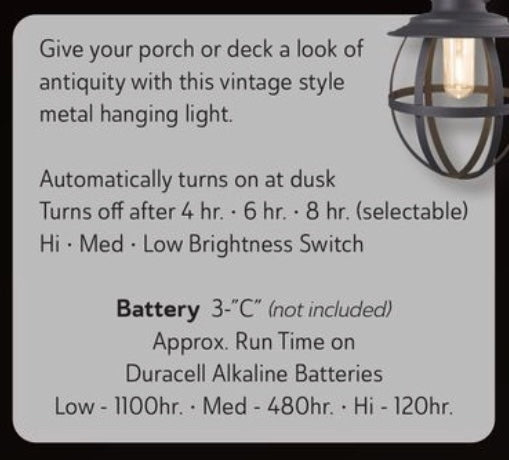 Give your porch or deck a look of antiquity with this vintage style metal hanging light.

Automatically turns on at dusk
Turns off after 4 hr. · 6 hr. · 8 hr. (selectable)
Hi · Med · Low Brightness Switch

Battery 3-"C" (not included)
Approx. Run Time on
Duracell Alkaline Batteries
Low - 1100hr. · Med - 480hr. · Hi - 120hr.